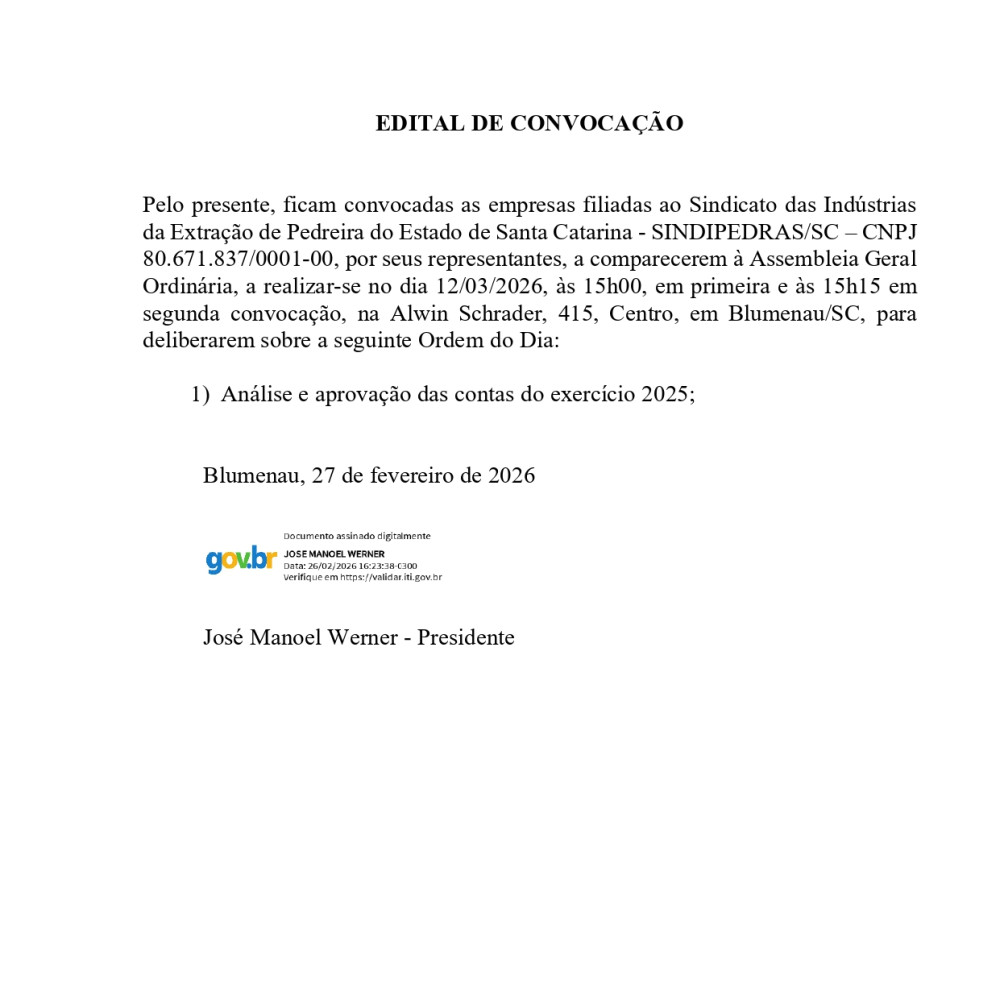 EDITAL DE CONVOCAÇÃO

Pelo presente, ficam convocadas as empresas filiadas ao Sindicato das Indústrias da Extração de Pedreira do Estado de Santa Catarina - SINDIPEDRAS/SC – CNPJ 80.671.837/0001-00, por seus representantes, a comparecerem à Assembleia Geral Ordinária, a realizar-se no dia 12/03/2026, às 15h00, em primeira e às 15h15 em segunda convocação, na Alwin Schrader, 415, Centro, em Blumenau/SC, para deliberarem sobre a seguinte Ordem do Dia:

1) Análise e aprovação das contas do exercício 2025;

Blumenau, 27 de fevereiro de 2026

gov.br
Documento assinado digitalmente
JOSE MANOEL WERNER
Data: 26/02/2026 16:23:38-0300
Verifique em https://validar.iti.gov.br

José Manoel Werner - Presidente